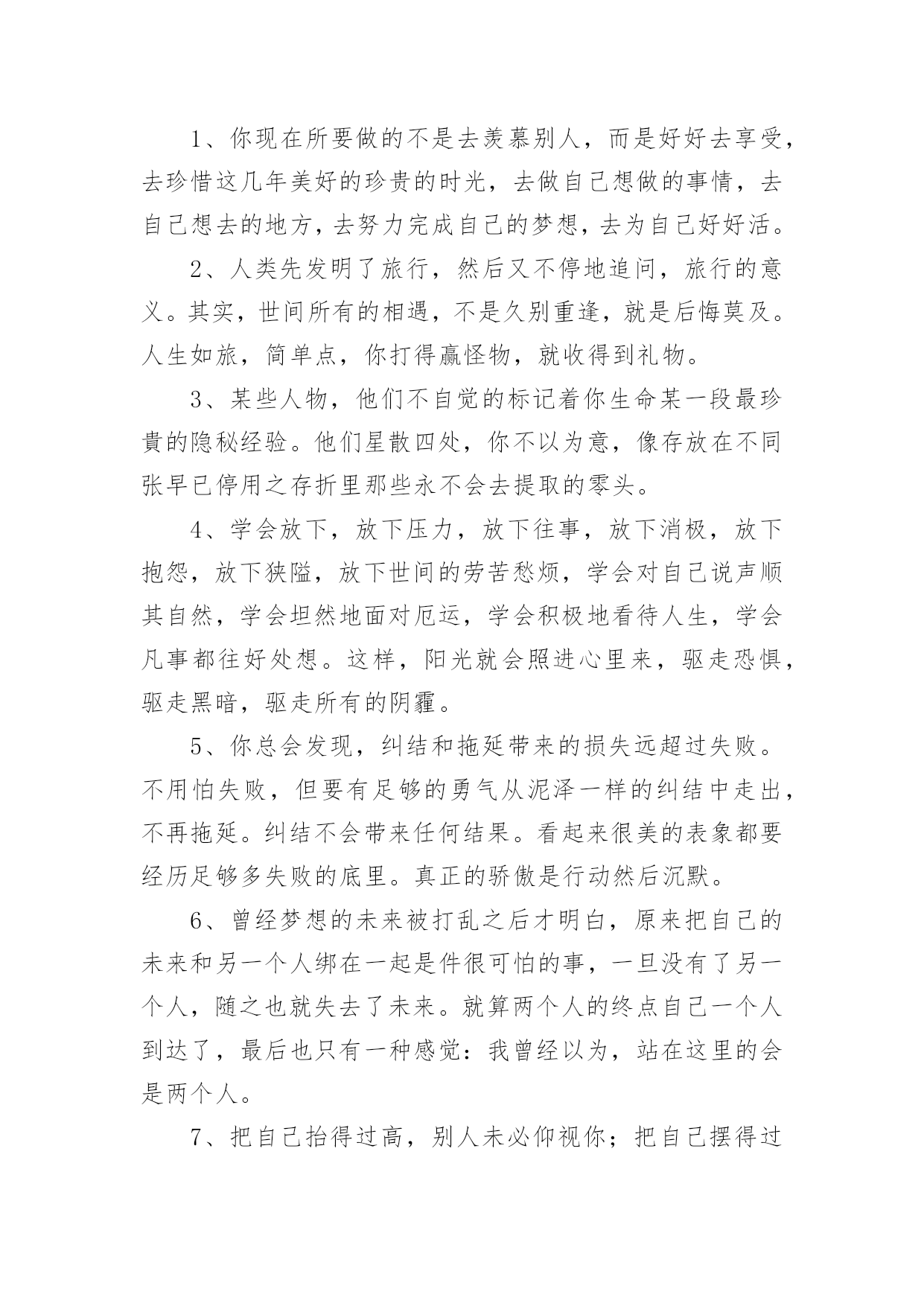 1、你现在所要做的不是去羡慕别人，而是好好去享受，去珍惜这几年美好的珍贵的时光，去做自己想做的事情，去自己想去的地方，去努力完成自己的梦想，去为自己好好活。

2、人类先发明了旅行，然后又不停地追问，旅行的意义。其实，世间所有的相遇，不是久别重逢，就是后悔莫及。人生如旅，简单点，你打得赢怪物，就收得到礼物。

3、某些人物，他们不自觉的标记着你生命某一段最珍贵的隐秘经验。他们星散四处，你不以为意，像存放在不同张早已停用之存折里那些永不会去提取的零头。

4、学会放下，放下压力，放下往事，放下消极，放下抱怨，放下狭隘，放下世间的劳苦愁烦，学会对自己说声顺其自然，学会坦然地面对厄运，学会积极地看待人生，学会凡事都往好处想。这样，阳光就会照进心里来，驱走恐惧，驱走黑暗，驱走所有的阴霾。

5、你总会发现，纠结和拖延带来的损失远超过失败。不用怕失败，但要有足够的勇气从泥泽一样的纠结中走出，不再拖延。纠结不会带来任何结果。看起来很美的表象都要经历足够多失败的底里。真正的骄傲是行动然后沉默。

6、曾经梦想的未来被打乱之后才明白，原来把自己的未来和另一个人绑在一起是件很可怕的事，一旦没有了另一个人，随之也就失去了未来。就算两个人的终点自己一个人到达了，最后也只有一种感觉：我曾经以为，站在这里的会是两个人。

7、把自己抬得过高，别人未必仰视你；把自己摆得过